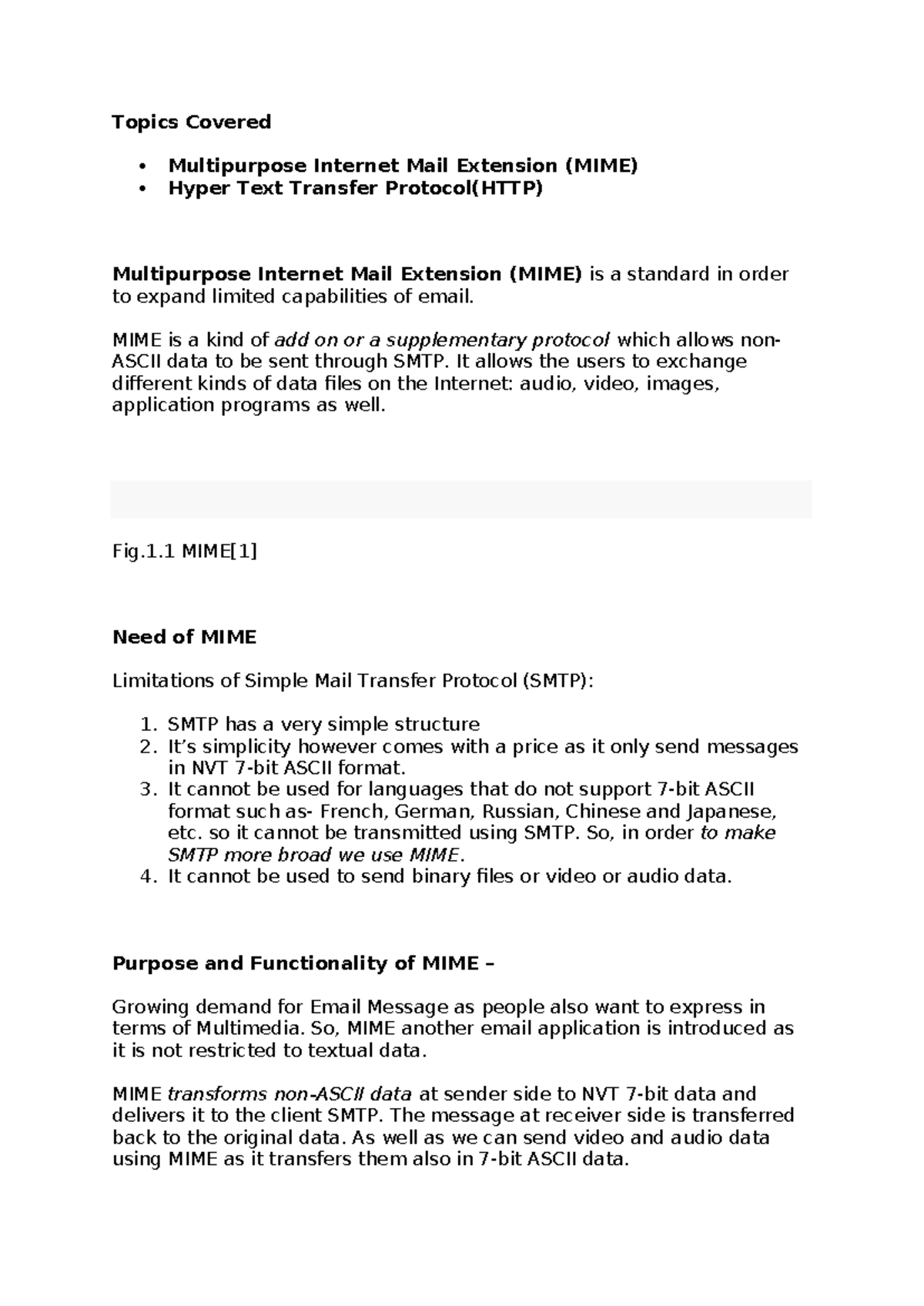 Topics Covered

• Multipurpose Internet Mail Extension (MIME)
• Hyper Text Transfer Protocol(HTTP)

Multipurpose Internet Mail Extension (MIME) is a standard in order to expand limited capabilities of email.

MIME is a kind of add on or a supplementary protocol which allows non-ASCII data to be sent through SMTP. It allows the users to exchange different kinds of data files on the Internet: audio, video, images, application programs as well.

Fig.1.1 MIME[1]

Need of MIME

Limitations of Simple Mail Transfer Protocol (SMTP):

1. SMTP has a very simple structure
2. It's simplicity however comes with a price as it only send messages in NVT 7-bit ASCII format.
3. It cannot be used for languages that do not support 7-bit ASCII format such as- French, German, Russian, Chinese and Japanese, etc. so it cannot be transmitted using SMTP. So, in order to make SMTP more broad we use MIME.
4. It cannot be used to send binary files or video or audio data.

Purpose and Functionality of MIME –

Growing demand for Email Message as people also want to express in terms of Multimedia. So, MIME another email application is introduced as it is not restricted to textual data.

MIME transforms non-ASCII data at sender side to NVT 7-bit data and delivers it to the client SMTP. The message at receiver side is transferred back to the original data. As well as we can send video and audio data using MIME as it transfers them also in 7-bit ASCII data.